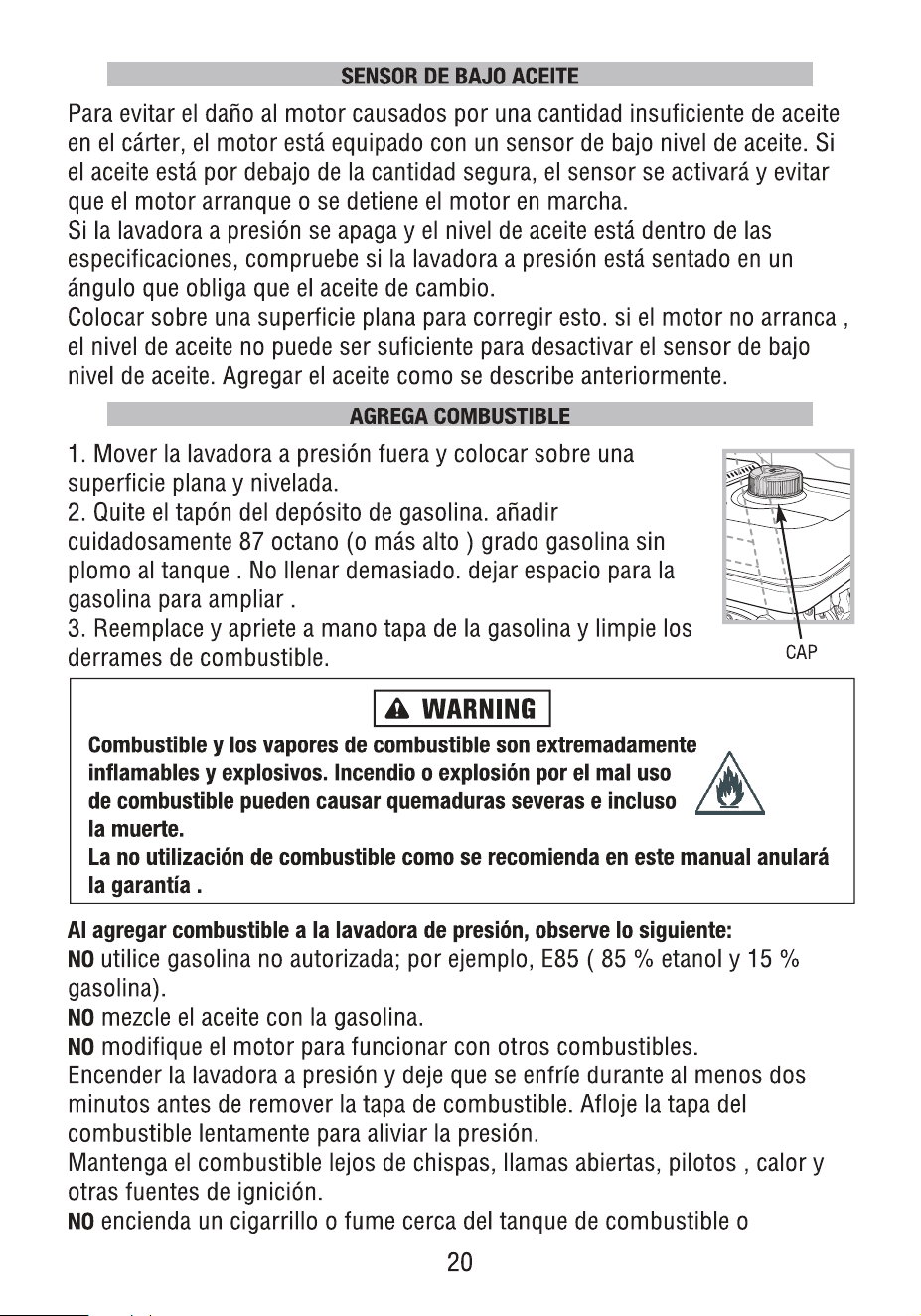 SENSOR DE BAJO ACEITE

Para evitar el daño al motor causados por una cantidad insuficiente de aceite en el cárter, el motor está equipado con un sensor de bajo nivel de aceite. Si el aceite está por debajo de la cantidad segura, el sensor se activará y evitar que el motor arranque o se detiene el motor en marcha.

Si la lavadora a presión se apaga y el nivel de aceite está dentro de las especificaciones, compruebe si la lavadora a presión está sentado en un ángulo que obliga que el aceite de cambio.

Colocar sobre una superficie plana para corregir esto. si el motor no arranca , el nivel de aceite no puede ser suficiente para desactivar el sensor de bajo nivel de aceite. Agregar el aceite como se describe anteriormente.

AGREGA COMBUSTIBLE

1. Mover la lavadora a presión fuera y colocar sobre una superficie plana y nivelada.

2. Quite el tapón del depósito de gasolina. añadir cuidadosamente 87 octano (o más alto ) grado gasolina sin plomo al tanque . No llenar demasiado. dejar espacio para la gasolina para ampliar .

3. Reemplace y apriete a mano tapa de la gasolina y limpie los derrames de combustible.

CAP

WARNING

Combustible y los vapores de combustible son extremadamente inflamables y explosivos. Incendio o explosión por el mal uso de combustible pueden causar quemaduras severas e incluso la muerte.

La no utilización de combustible como se recomienda en este manual anulará la garantía .

Al agregar combustible a la lavadora de presión, observe lo siguiente:

NO utilice gasolina no autorizada; por ejemplo, E85 ( 85 % etanol y 15 % gasolina).

NO mezcle el aceite con la gasolina.

NO modifique el motor para funcionar con otros combustibles.

Encender la lavadora a presión y deje que se enfríe durante al menos dos minutos antes de remover la tapa de combustible. Afloje la tapa del combustible lentamente para aliviar la presión.

Mantenga el combustible lejos de chispas, llamas abiertas, pilotos , calor y otras fuentes de ignición.

NO encienda un cigarrillo o fume cerca del tanque de combustible o

20